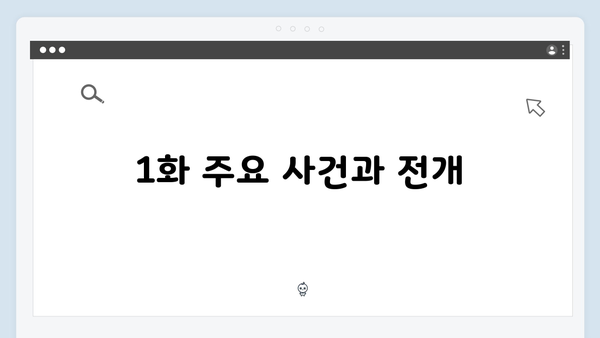 1화 주요 사건과 전개